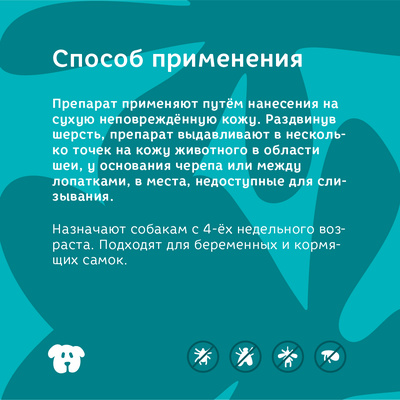 Способ применения

Препарат применяют путём нанесения на сухую неповреждённую кожу. Раздвинув шерсть, препарат выдавливают в несколько точек на кожу животного в области шеи, у основания черепа или между лопатками, в места, недоступные для слизывания.

Назначают собакам с 4-ёх недельного возраста. Подходят для беременных и кормящих самок.